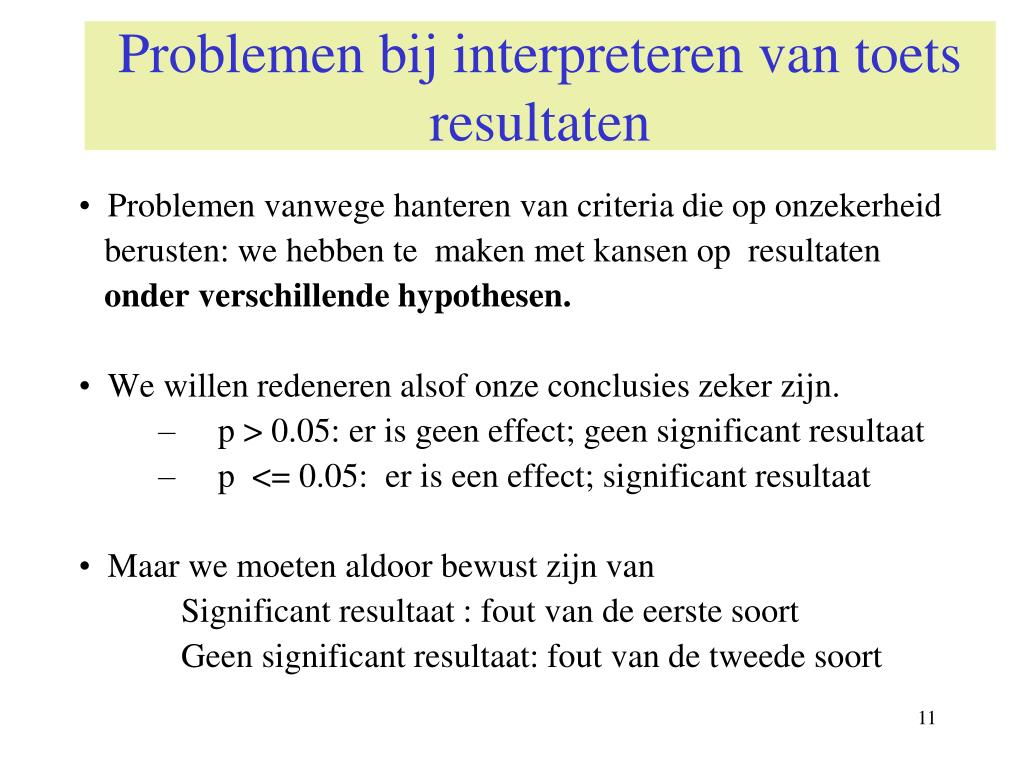 Problemen bij interpreteren van toets resultaten

• Problemen vanwege hanteren van criteria die op onzekerheid berusten: we hebben te maken met kansen op resultaten **onder verschillende hypothesen.**

• We willen redeneren alsof onze conclusies zeker zijn.
– p > 0.05: er is geen effect; geen significant resultaat
– p <= 0.05: er is een effect; significant resultaat

• Maar we moeten aldoor bewust zijn van
Significant resultaat : fout van de eerste soort
Geen significant resultaat: fout van de tweede soort

11